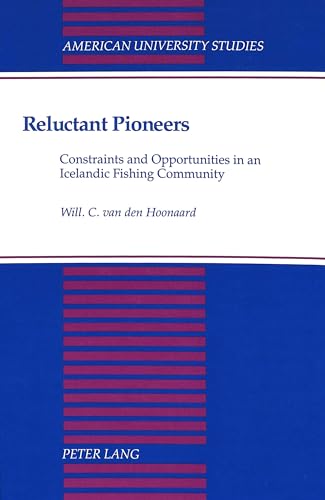 AMERICAN UNIVERSITY STUDIES

Reluctant Pioneers

Constraints and Opportunities in an Icelandic Fishing Community

Will. C. van den Hoonaard

PETER LANG